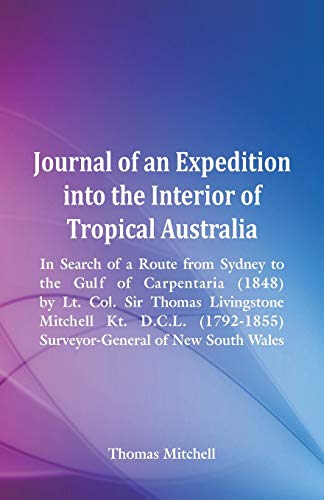 Journal of an Expedition into the Interior of Tropical Australia

In Search of a Route from Sydney to the Gulf of Carpentaria (1848) by Lt. Col. Sir Thomas Livingstone Mitchell Kt. D.C.L. (1792-1855) Surveyor-General of New South Wales

Thomas Mitchell